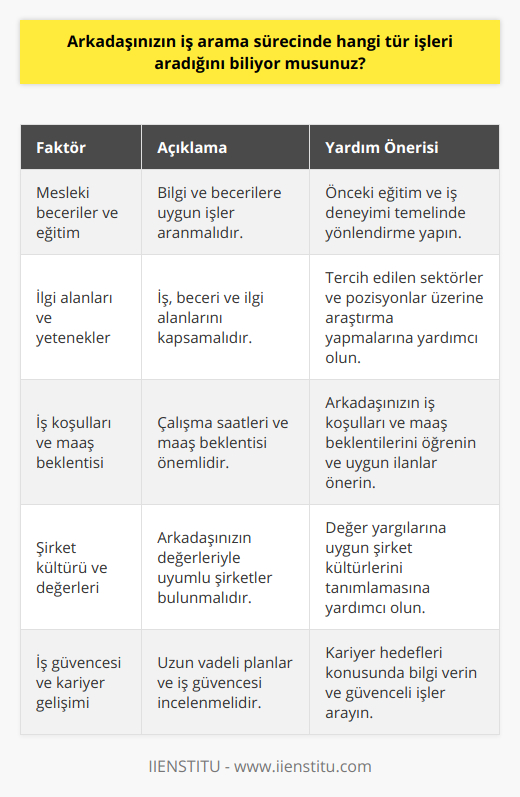 Arkadaşınızın iş arama sürecinde hangi tür işleri aradığını biliyor musunuz?

| Faktör | Açıklama | Yardım Önerisi |
|---|---|---|
| Mesleki beceriler ve eğitim | Bilgi ve becerilere uygun işler aranmalıdır. | Önceki eğitim ve iş deneyimi temelinde yönlendirme yapın. |
| İlgi alanları ve yetenekler | İş, beceri ve ilgi alanlarını kapsamalıdır. | Tercih edilen sektörler ve pozisyonlar üzerine araştırma yapmalarına yardımcı olun. |
| İş koşulları ve maaş beklentisi | Çalışma saatleri ve maaş beklentisi önemlidir. | Arkadaşınızın iş koşulları ve maaş beklentilerini öğrenin ve uygun ilanlar önerin. |
| Şirket kültürü ve değerleri | Arkadaşınızın değerleriyle uyumlu şirketler bulunmalıdır. | Değer yargılarına uygun şirket kültürlerini tanımlamasına yardımcı olun. |
| İş güvencesi ve kariyer gelişimi | Uzun vadeli planlar ve iş güvencesi incelenmelidir. | Kariyer hedefleri konusunda bilgi verin ve güvenceli işler arayın. |

IIENSTITU - www.iienstitu.com